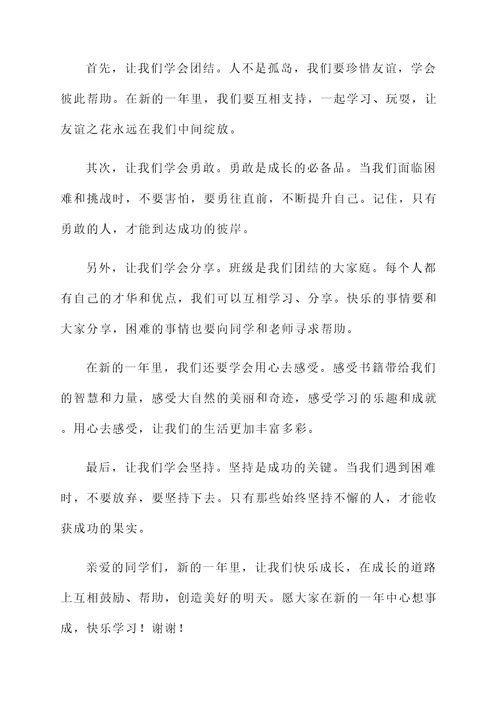 首先，让我们学会团结。人不是孤岛，我们要珍惜友谊，学会彼此帮助。在新的一年里，我们要互相支持，一起学习、玩耍，让友谊之花永远在我们中间绽放。

其次，让我们学会勇敢。勇敢是成长的必备品。当我们面临困难和挑战时，不要害怕，要勇往直前，不断提升自己。记住，只有勇敢的人，才能到达成功的彼岸。

另外，让我们学会分享。班级是我们团结的大家庭。每个人都有自己的才华和优点，我们可以互相学习、分享。快乐的事情要和大家分享，困难的事情也要向同学和老师寻求帮助。

在新的一年里，我们还要学会用心去感受。感受书籍带给我们的智慧和力量，感受大自然的美丽和奇迹，感受学习的乐趣和成就。用心去感受，让我们的生活更加丰富多彩。

最后，让我们学会坚持。坚持是成功的关键。当我们遇到困难时，不要放弃，要坚持下去。只有那些始终坚持不懈的人，才能收获成功的果实。

亲爱的同学们，新的一年里，让我们快乐成长，在成长的道路上互相鼓励、帮助，创造美好的明天。愿大家在新的一年中心想事成，快乐学习！谢谢！